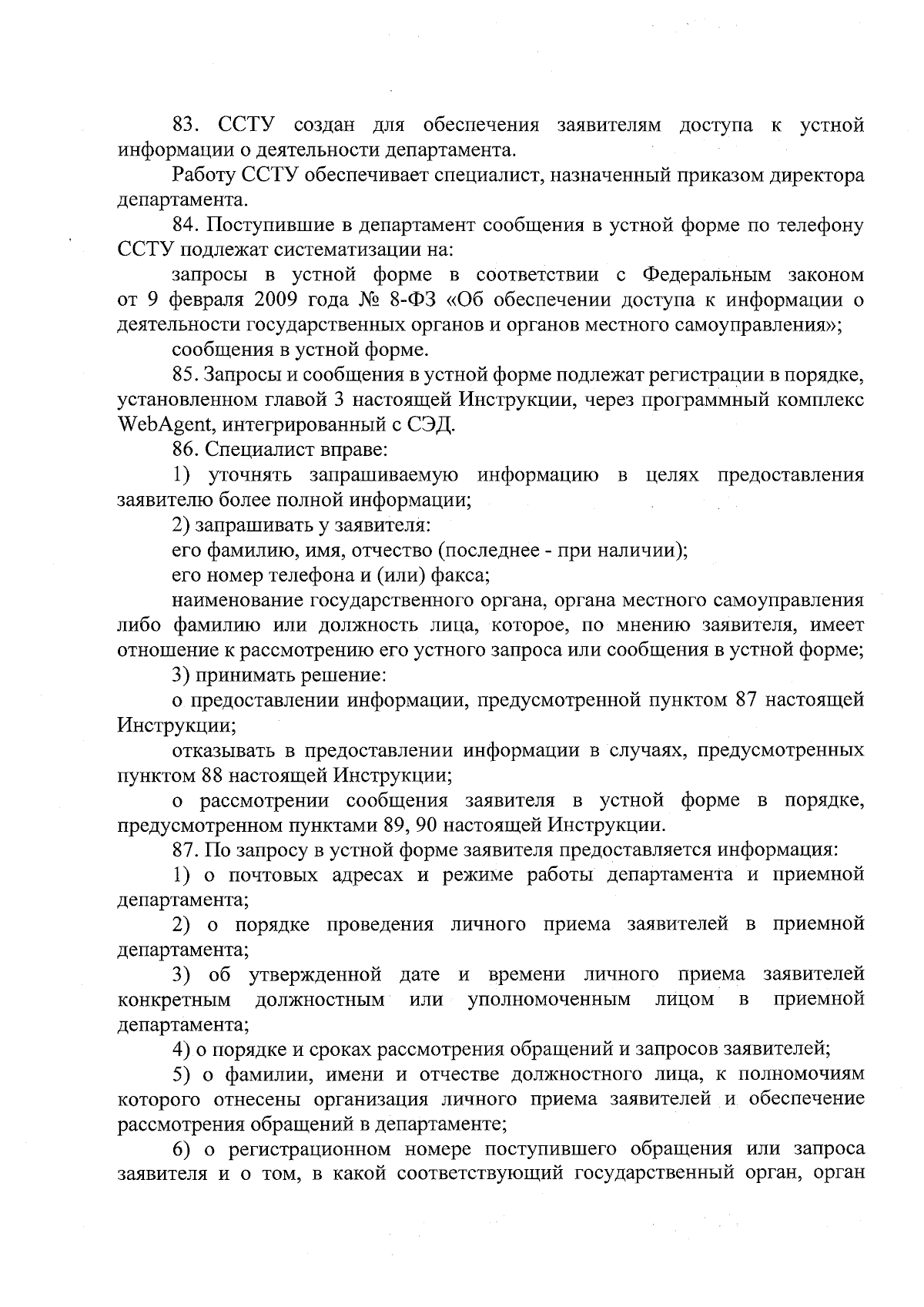 83. ССТУ создан для обеспечения заявителям доступа к устной информации о деятельности департамента.

Работу ССТУ обеспечивает специалист, назначенный приказом директора департамента.

84. Поступившие в департамент сообщения в устной форме по телефону ССТУ подлежат систематизации на:

запросы в устной форме в соответствии с Федеральным законом от 9 февраля 2009 года № 8-ФЗ «Об обеспечении доступа к информации о деятельности государственных органов и органов местного самоуправления»;

сообщения в устной форме.

85. Запросы и сообщения в устной форме подлежат регистрации в порядке, установленном главой 3 настоящей Инструкции, через программный комплекс WebAgent, интегрированный с СЭД.

86. Специалист вправе:

1) уточнять запрашиваемую информацию в целях предоставления заявителю более полной информации;

2) запрашивать у заявителя:

его фамилию, имя, отчество (последнее - при наличии);

его номер телефона и (или) факса;

наименование государственного органа, органа местного самоуправления либо фамилию или должность лица, которое, по мнению заявителя, имеет отношение к рассмотрению его устного запроса или сообщения в устной форме;

3) принимать решение:

о предоставлении информации, предусмотренной пунктом 87 настоящей Инструкции;

отказывать в предоставлении информации в случаях, предусмотренных пунктом 88 настоящей Инструкции;

о рассмотрении сообщения заявителя в устной форме в порядке, предусмотренном пунктами 89, 90 настоящей Инструкции.

87. По запросу в устной форме заявителя предоставляется информация:

1) о почтовых адресах и режиме работы департамента и приемной департамента;

2) о порядке проведения личного приема заявителей в приемной департамента;

3) об утвержденной дате и времени личного приема заявителей конкретным должностным или уполномоченным лицом в приемной департамента;

4) о порядке и сроках рассмотрения обращений и запросов заявителей;

5) о фамилии, имени и отчестве должностного лица, к полномочиям которого отнесены организация личного приема заявителей и обеспечение рассмотрения обращений в департаменте;

6) о регистрационном номере поступившего обращения или запроса заявителя и о том, в какой соответствующий государственный орган, орган